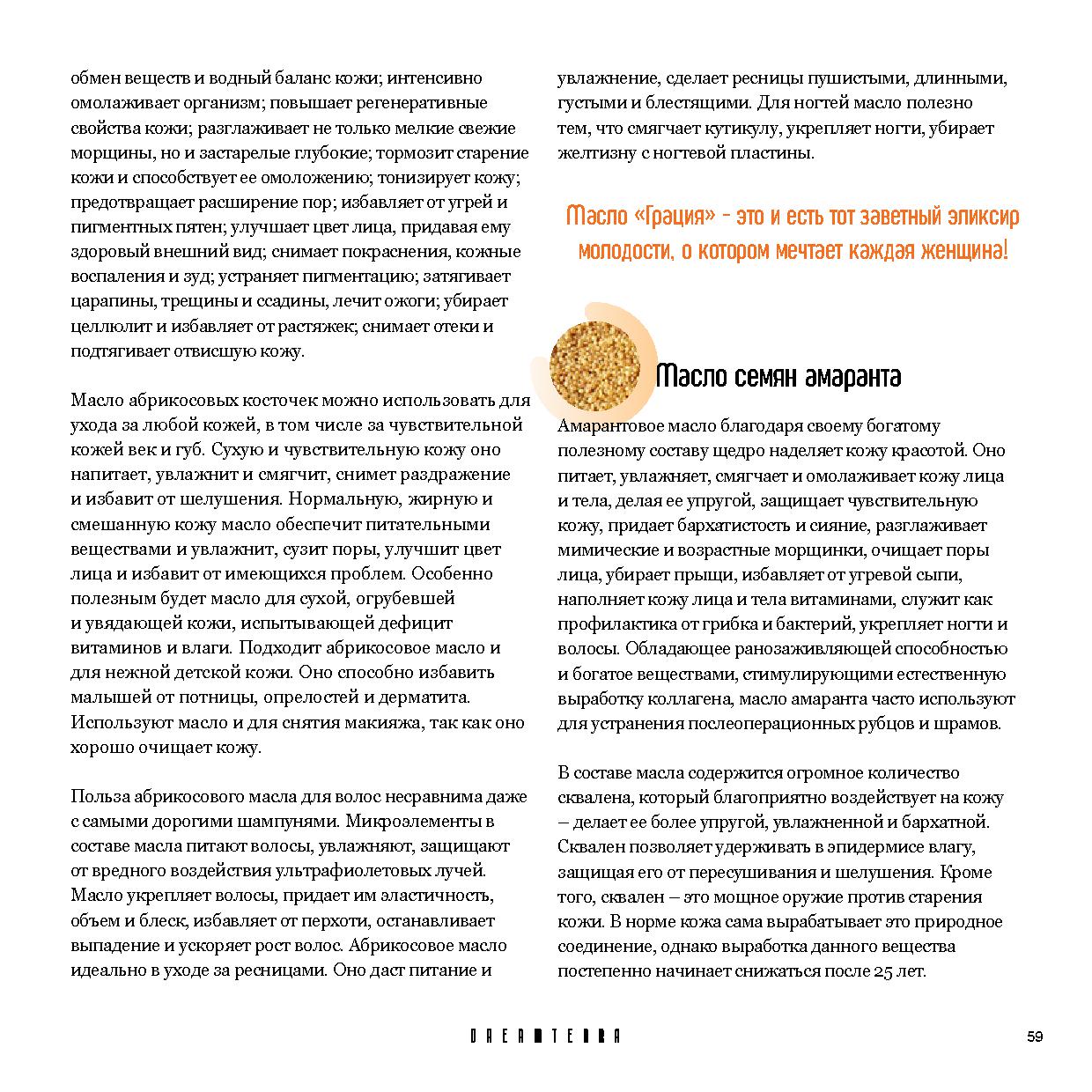 обмен веществ и водный баланс кожи; интенсивно омолаживает организм; повышает регенеративные свойства кожи; разглаживает не только мелкие свежие морщины, но и застарелые глубокие; тормозит старение кожи и способствует ее омоложению; тонизирует кожу; предотвращает расширение пор; избавляет от угрей и пигментных пятен; улучшает цвет лица, придавая ему здоровый внешний вид; снимает покраснения, кожные воспаления и зуд; устраняет пигментацию; затягивает царапины, трещины и ссадины, лечит ожоги; убирает целлюлит и избавляет от растяжек; снимает отеки и подтягивает отвисшую кожу.

Масло абрикосовых косточек можно использовать для ухода за любой кожей, в том числе за чувствительной кожей век и губ. Сухую и чувствительную кожу оно напитает, увлажнит и смягчит, снимет раздражение и избавит от шелушения. Нормальную, жирную и смешанную кожу масло обеспечит питательными веществами и увлажнит, сузит поры, улучшит цвет лица и избавит от имеющихся проблем. Особенно полезным будет масло для сухой, огрубевшей и увядающей кожи, испытывающей дефицит витаминов и влаги. Подходит абрикосовое масло и для нежной детской кожи. Оно способно избавить малышей от потницы, опрелостей и дерматита. Используют масло и для снятия макияжа, так как оно хорошо очищает кожу.

Польза абрикосового масла для волос несравнима даже с самыми дорогими шампунями. Микроэлементы в составе масла питают волосы, увлажняют, защищают от вредного воздействия ультрафиолетовых лучей. Масло укрепляет волосы, придает им эластичность, объем и блеск, избавляет от перхоти, останавливает выпадение и ускоряет рост волос. Абрикосовое масло идеально в уходе за ресницами. Оно даст питание и увлажнение, сделает ресницы пушистыми, длинными, густыми и блестящими. Для ногтей масло полезно тем, что смягчает кутикулу, укрепляет ногти, убирает желтизну с ногтевой пластины.

Масло «Грация» - это и есть тот заветный эликсир молодости, о котором мечтает каждая женщина!

Масло семян амаранта

Амарантовое масло благодаря своему богатому полезному составу щедро наделяет кожу красотой. Оно питает, увлажняет, смягчает и омолаживает кожу лица и тела, делая ее упругой, защищает чувствительную кожу, придает бархатистость и сияние, разглаживает мимические и возрастные морщинки, очищает поры лица, убирает прыщи, избавляет от угревой сыпи, наполняет кожу лица и тела витаминами, служит как профилактика от грибка и бактерий, укрепляет ногти и волосы. Обладающее ранозаживляющей способностью и богатое веществами, стимулирующими естественную выработку коллагена, масло амаранта часто используют для устранения послеоперационных рубцов и шрамов.

В составе масла содержится огромное количество сквалена, который благоприятно воздействует на кожу – делает ее более упругой, увлажненной и бархатной. Сквален позволяет удерживать в эпидермисе влагу, защищая его от пересушивания и шелушения. Кроме того, сквален – это мощное оружие против старения кожи. В норме кожа сама вырабатывает это природное соединение, однако выработка данного вещества постепенно начинает снижаться после 25 лет.

DREAMTERRA

59